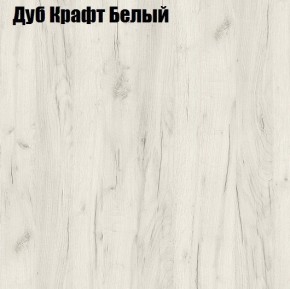 Дуб Крафт Белый